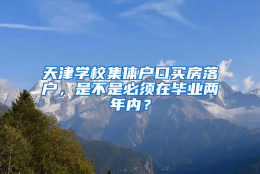 天津学校集体户口买房落户，是不是必须在毕业两年内？